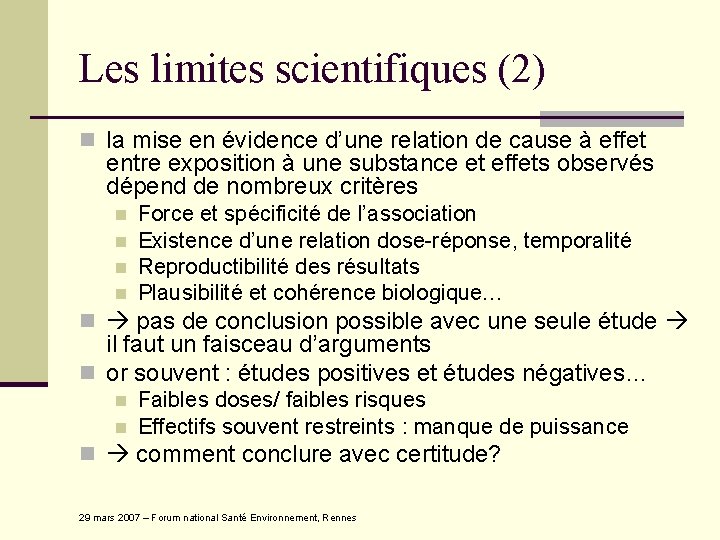 Les limites scientifiques (2)

la mise en évidence d'une relation de cause à effet entre exposition à une substance et effets observés dépend de nombreux critères

Force et spécificité de l'association

Existence d'une relation dose-réponse, temporalité

Reproductibilité des résultats

Plausibilité et cohérence biologique…

→ pas de conclusion possible avec une seule étude → il faut un faisceau d'arguments

or souvent : études positives et études négatives…

Faibles doses/ faibles risques

Effectifs souvent restreints : manque de puissance

→ comment conclure avec certitude?

29 mars 2007 – Forum national Santé Environnement, Rennes